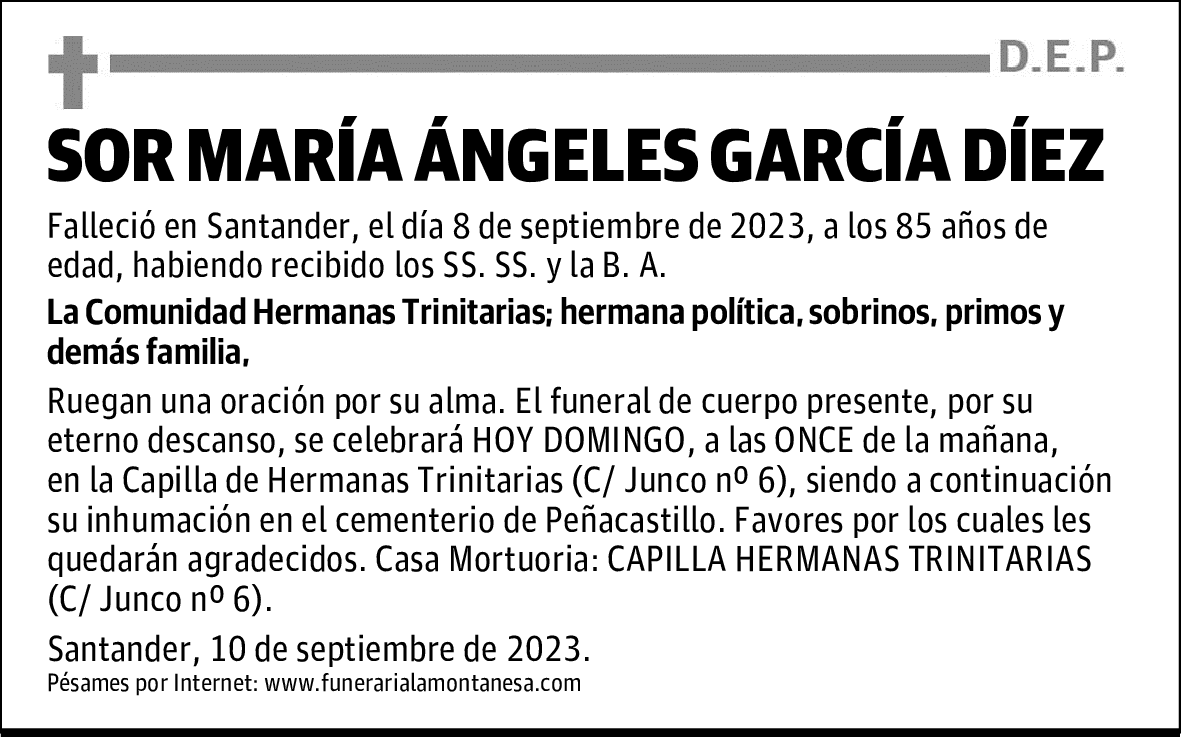 D.E.P.

SOR MARÍA ÁNGELES GARCÍA DÍEZ

Falleció en Santander, el día 8 de septiembre de 2023, a los 85 años de edad, habiendo recibido los SS. SS. y la B. A.

La Comunidad Hermanas Trinitarias; hermana política, sobrinos, primos y demás familia,

Ruegan una oración por su alma. El funeral de cuerpo presente, por su eterno descanso, se celebrará HOY DOMINGO, a las ONCE de la mañana, en la Capilla de Hermanas Trinitarias (C/ Junco nº 6), siendo a continuación su inhumación en el cementerio de Peñacastillo. Favores por los cuales les quedarán agradecidos. Casa Mortuoria: CAPILLA HERMANAS TRINITARIAS (C/ Junco nº 6).

Santander, 10 de septiembre de 2023.
Pésames por Internet: www.funerarialamontanesa.com